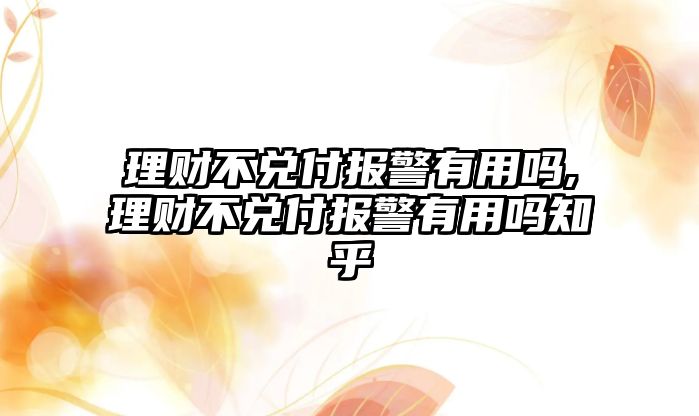 理财不兑付报警有用吗,理财不兑付报警有用吗知乎